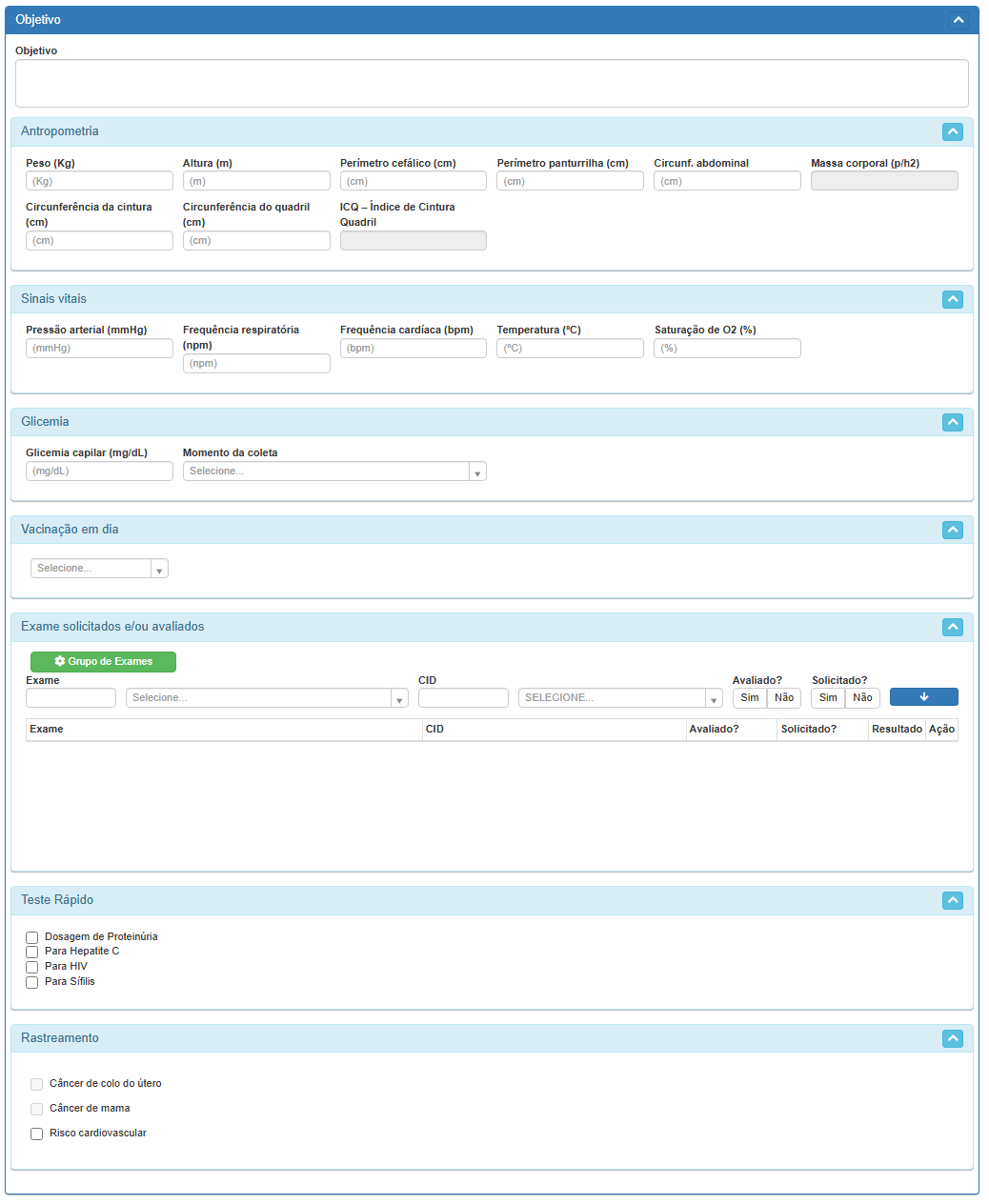 Objetivo

Objetivo

Antropometria

Peso (Kg)
(Kg)
Altura (m)
(m)
Perímetro cefálico (cm)
(cm)
Perímetro panturrilha (cm)
(cm)
Circunf. abdominal
(cm)
Massa corporal (p/h2)

Circunferência da cintura (cm)
(cm)
Circunferência do quadril (cm)
(cm)
ICQ – Índice de Cintura Quadril

Sinais vitais

Pressão arterial (mmHg)
(mmHg)
Frequência respiratória (npm)
(npm)
Frequência cardíaca (bpm)
(bpm)
Temperatura (ºC)
(ºC)
Saturação de O2 (%)
(%)

Glicemia

Glicemia capilar (mg/dL)
(mg/dL)
Momento da coleta
Selecione...

Vacinação em dia

Selecione...

Exame solicitados e/ou avaliados

Grupo de Exames
Exame
Selecione...
CID
SELECIONE...
Avaliado?
Sim Não
Solicitado?
Sim Não

| Exame | CID | Avaliado? | Solicitado? | Resultado | Ação |
|---|---|---|---|---|---|

Teste Rápido

Dosagem de Proteinúria
Para Hepatite C
Para HIV
Para Sífilis

Rastreamento

Câncer de colo do útero
Câncer de mama
Risco cardiovascular